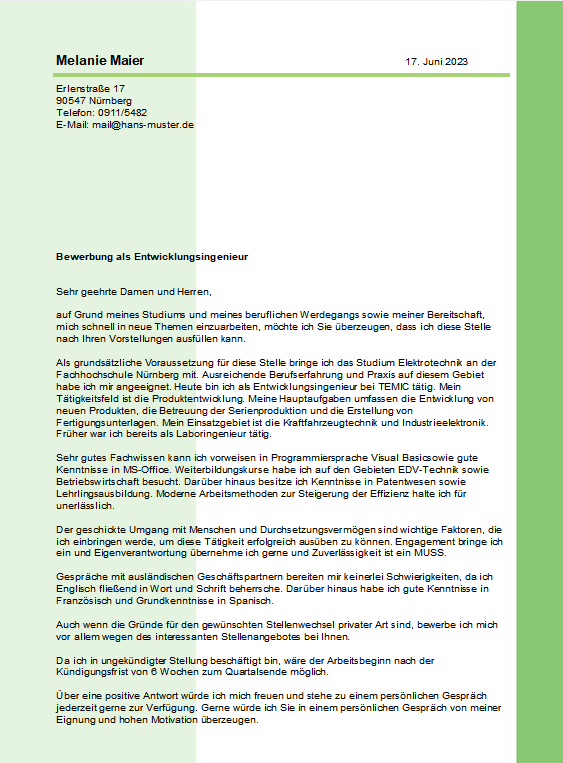 Melanie Maier

17. Juni 2023

Erlenstraße 17
90547 Nürnberg
Telefon: 0911/5482
E-Mail: mail@hans-muster.de

Bewerbung als Entwicklungsingenieur

Sehr geehrte Damen und Herren,

auf Grund meines Studiums und meines beruflichen Werdegangs sowie meiner Bereitschaft, mich schnell in neue Themen einzuarbeiten, möchte ich Sie überzeugen, dass ich diese Stelle nach Ihren Vorstellungen ausfüllen kann.

Als grundsätzliche Voraussetzung für diese Stelle bringe ich das Studium Elektrotechnik an der Fachhochschule Nürnberg mit. Ausreichende Berufserfahrung und Praxis auf diesem Gebiet habe ich mir angeeignet. Heute bin ich als Entwicklungsingenieur bei TEMIC tätig. Mein Tätigkeitsfeld ist die Produktentwicklung. Meine Hauptaufgaben umfassen die Entwicklung von neuen Produkten, die Betreuung der Serienproduktion und die Erstellung von Fertigungsunterlagen. Mein Einsatzgebiet ist die Kraftfahrzeugtechnik und Industrieelektronik. Früher war ich bereits als Laboringenieur tätig.

Sehr gutes Fachwissen kann ich vorweisen in Programmiersprache Visual Basicsowie gute Kenntnisse in MS-Office. Weiterbildungskurse habe ich auf den Gebieten EDV-Technik sowie Betriebswirtschaft besucht. Darüber hinaus besitze ich Kenntnisse in Patentwesen sowie Lehrlingsausbildung. Moderne Arbeitsmethoden zur Steigerung der Effizienz halte ich für unerlässlich.

Der geschickte Umgang mit Menschen und Durchsetzungsvermögen sind wichtige Faktoren, die ich einbringen werde, um diese Tätigkeit erfolgreich ausüben zu können. Engagement bringe ich ein und Eigenverantwortung übernehme ich gerne und Zuverlässigkeit ist ein MUSS.

Gespräche mit ausländischen Geschäftspartnern bereiten mir keinerlei Schwierigkeiten, da ich Englisch fließend in Wort und Schrift beherrsche. Darüber hinaus habe ich gute Kenntnisse in Französisch und Grundkenntnisse in Spanisch.

Auch wenn die Gründe für den gewünschten Stellenwechsel privater Art sind, bewerbe ich mich vor allem wegen des interessanten Stellenangebotes bei Ihnen.

Da ich in ungekündigter Stellung beschäftigt bin, wäre der Arbeitsbeginn nach der Kündigungsfrist von 6 Wochen zum Quartalsende möglich.

Über eine positive Antwort würde ich mich freuen und stehe zu einem persönlichen Gespräch jederzeit gerne zur Verfügung. Gerne würde ich Sie in einem persönlichen Gespräch von meiner Eignung und hohen Motivation überzeugen.